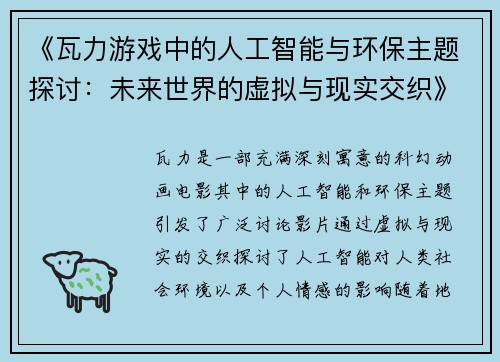 《瓦力游戏中的人工智能与环保主题探讨：未来世界的虚拟与现实交织》

瓦力是一部充满深刻寓意的科幻动画电影其中的人工智能和环保主题引发了广泛讨论影片通过虚拟与现实的交织探讨了人工智能对人类社会环境以及个人情感的影响随着地